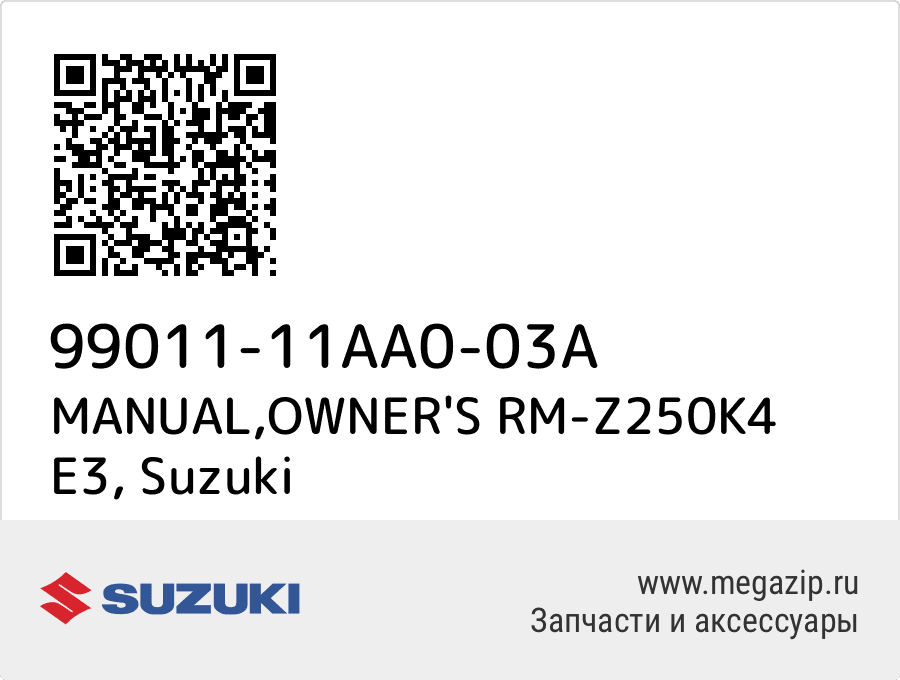 99011-11AA0-03A
MANUAL,OWNER'S RM-Z250K4 E3, Suzuki

SUZUKI

www.megazip.ru
Запчасти и аксессуары